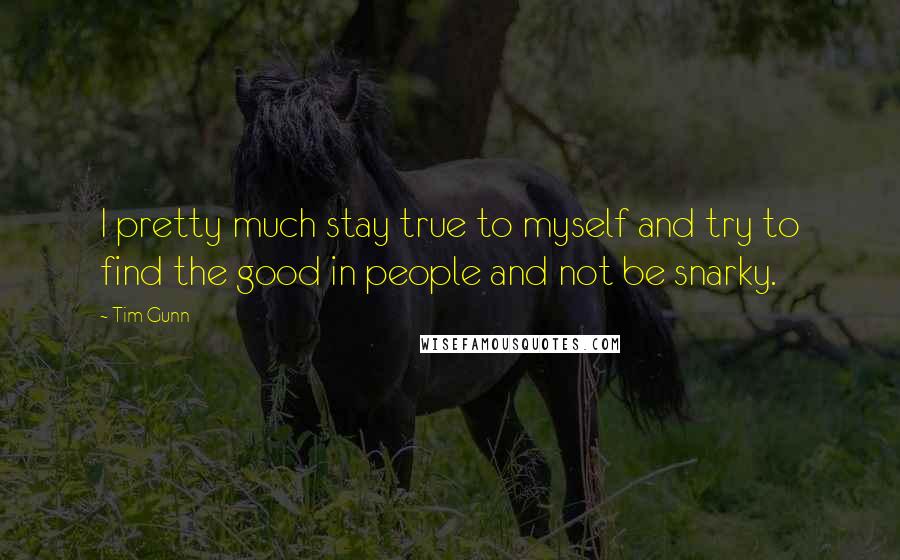 I pretty much stay true to myself and try to find the good in people and not be snarky.

- Tim Gunn

WISEFAMOUSQUOTES.COM